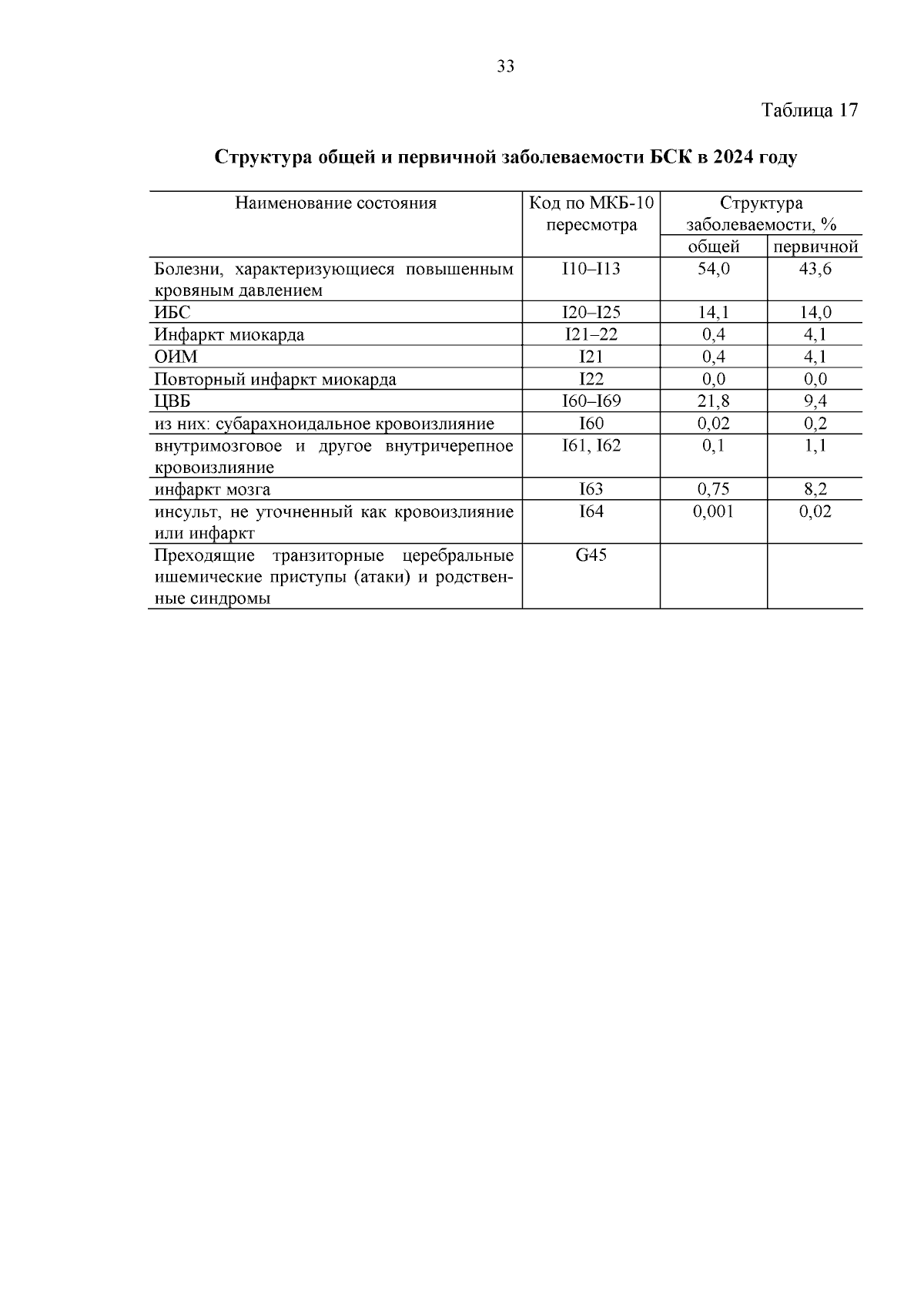 33

Таблица 17

Структура общей и первичной заболеваемости БСК в 2024 году

| Наименование состояния | Код по МКБ-10 пересмотра | Структура заболеваемости, % общей | Структура заболеваемости, % первичной |
|---|---|---|---|
| Болезни, характеризующиеся повышенным кровяным давлением | I10–I13 | 54,0 | 43,6 |
| ИБС | I20–I25 | 14,1 | 14,0 |
| Инфаркт миокарда | I21–22 | 0,4 | 4,1 |
| ОИМ | I21 | 0,4 | 4,1 |
| Повторный инфаркт миокарда | I22 | 0,0 | 0,0 |
| ЦВБ | I60–I69 | 21,8 | 9,4 |
| из них: субарахноидальное кровоизлияние | I60 | 0,02 | 0,2 |
| внутримозговое и другое внутричерепное кровоизлияние | I61, I62 | 0,1 | 1,1 |
| инфаркт мозга | I63 | 0,75 | 8,2 |
| инсульт, не уточненный как кровоизлияние или инфаркт | I64 | 0,001 | 0,02 |
| Преходящие транзиторные церебральные ишемические приступы (атаки) и родственные синдромы | G45 | | |